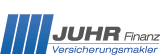 JUHR Finanz
Versicherungsmakler